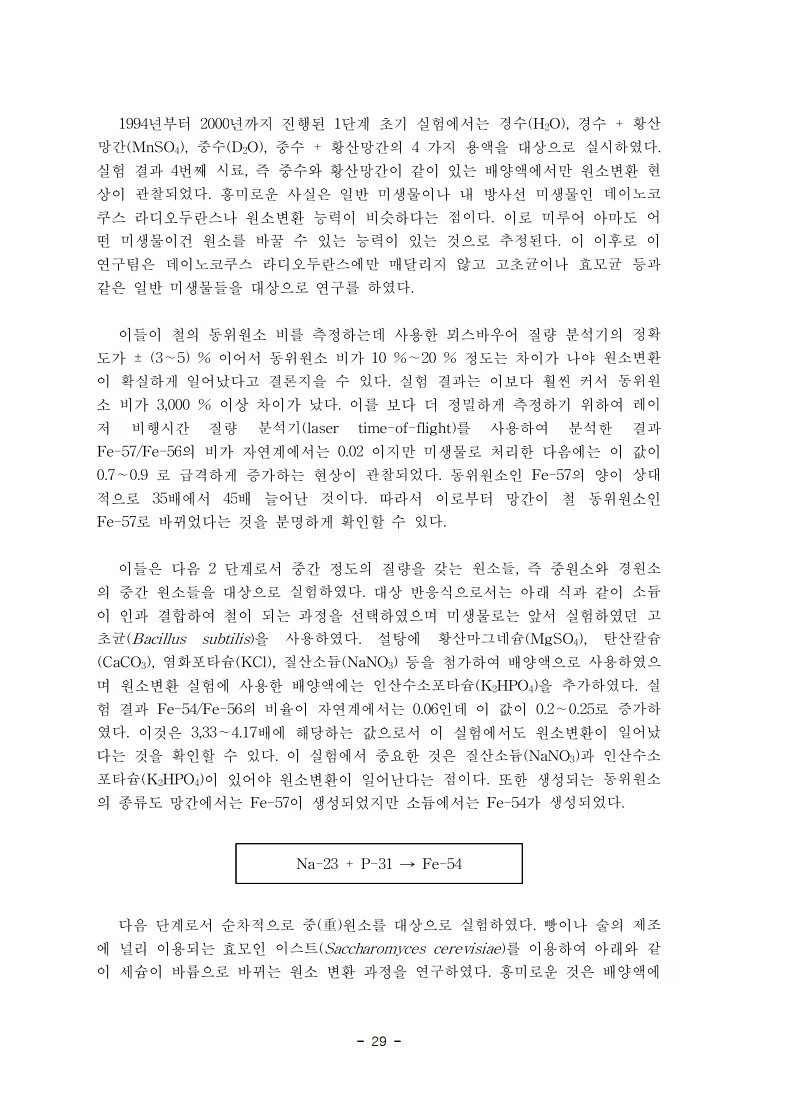 1994년부터 2000년까지 진행된 1단계 초기 실험에서는 경수($H_2O$), 경수 + 황산망간($MnSO_4$), 중수($D_2O$), 중수 + 황산망간의 4 가지 용액을 대상으로 실시하였다. 실험 결과 4번째 시료, 즉 중수와 황산망간이 같이 있는 배양액에서만 원소변환 현상이 관찰되었다. 흥미로운 사실은 일반 미생물이나 내 방사선 미생물인 데이노코쿠스 라디오두란스나 원소변환 능력이 비슷하다는 점이다. 이로 미루어 아마도 어떤 미생물이건 원소를 바꿀 수 있는 능력이 있는 것으로 추정된다. 이 이후로 이 연구팀은 데이노코쿠스 라디오두란스에만 매달리지 않고 고초균이나 효모균 등과 같은 일반 미생물들을 대상으로 연구를 하였다.

이들이 철의 동위원소 비를 측정하는데 사용한 뫼스바우어 질량 분석기의 정확도가 ± (3~5) % 이어서 동위원소 비가 10 %~20 % 정도는 차이가 나야 원소변환이 확실하게 일어났다고 결론지을 수 있다. 실험 결과는 이보다 훨씬 커서 동위원소 비가 3,000 % 이상 차이가 났다. 이를 보다 더 정밀하게 측정하기 위하여 레이저 비행시간 질량 분석기(laser time-of-flight)를 사용하여 분석한 결과 Fe-57/Fe-56의 비가 자연계에서는 0.02 이지만 미생물로 처리한 다음에는 이 값이 0.7~0.9 로 급격하게 증가하는 현상이 관찰되었다. 동위원소인 Fe-57의 양이 상대적으로 35배에서 45배 늘어난 것이다. 따라서 이로부터 망간이 철 동위원소인 Fe-57로 바뀌었다는 것을 분명하게 확인할 수 있다.

이들은 다음 2 단계로서 중간 정도의 질량을 갖는 원소들, 즉 중원소와 경원소의 중간 원소들을 대상으로 실험하였다. 대상 반응식으로서는 아래 식과 같이 소듐이 인과 결합하여 철이 되는 과정을 선택하였으며 미생물로는 앞서 실험하였던 고초균(Bacillus subtilis)을 사용하였다. 설탕에 황산마그네슘($MgSO_4$), 탄산칼슘($CaCO_3$), 염화포타슘(KCl), 질산소듐($NaNO_3$) 등을 첨가하여 배양액으로 사용하였으며 원소변환 실험에 사용한 배양액에는 인산수소포타슘($K_2HPO_4$)을 추가하였다. 실험 결과 Fe-54/Fe-56의 비율이 자연계에서는 0.06인데 이 값이 0.2~0.25로 증가하였다. 이것은 3.33~4.17배에 해당하는 값으로서 이 실험에서도 원소변환이 일어났다는 것을 확인할 수 있다. 이 실험에서 중요한 것은 질산소듐($NaNO_3$)과 인산수소포타슘($K_2HPO_4$)이 있어야 원소변환이 일어난다는 점이다. 또한 생성되는 동위원소의 종류도 망간에서는 Fe-57이 생성되었지만 소듐에서는 Fe-54가 생성되었다.

Na-23 + P-31 → Fe-54

다음 단계로서 순차적으로 중(重)원소를 대상으로 실험하였다. 빵이나 술의 제조에 널리 이용되는 효모인 이스트(Saccharomyces cerevisiae)를 이용하여 아래와 같이 세슘이 바륨으로 바뀌는 원소 변환 과정을 연구하였다. 흥미로운 것은 배양액에

- 29 -